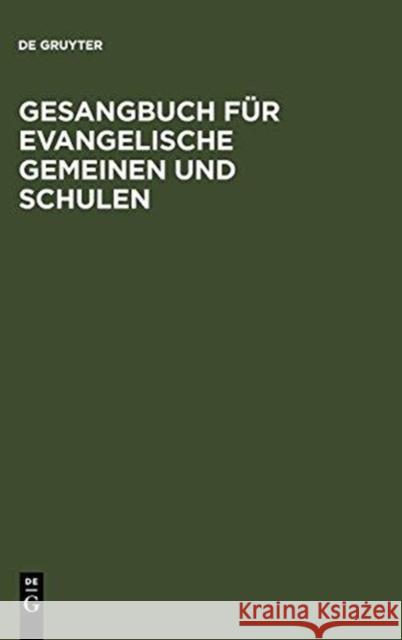 DE GRUYTER

GESANGBUCH FÜR EVANGELISCHE GEMEINEN UND SCHULEN

DE
G